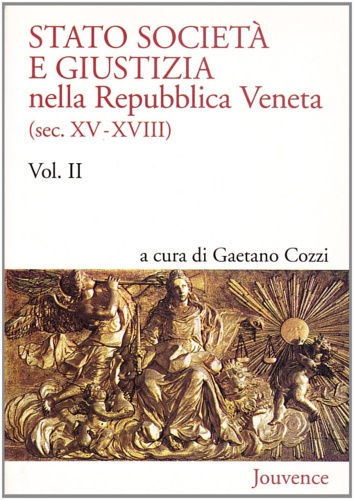 STATO SOCIETÀ
E GIUSTIZIA
nella Repubblica Veneta
(sec. XV-XVIII)

Vol. II

a cura di Gaetano Cozzi

Jouvence